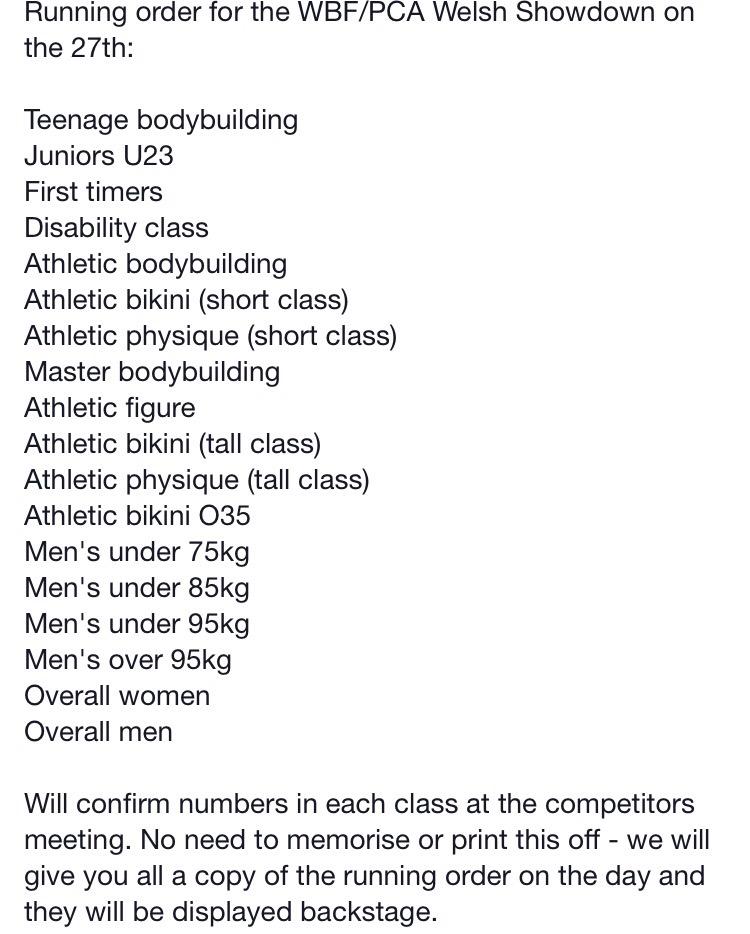 Running order for the WBF/PCA Welsh Showdown on the 27th:

Teenage bodybuilding
Juniors U23
First timers
Disability class
Athletic bodybuilding
Athletic bikini (short class)
Athletic physique (short class)
Master bodybuilding
Athletic figure
Athletic bikini (tall class)
Athletic physique (tall class)
Athletic bikini O35
Men's under 75kg
Men's under 85kg
Men's under 95kg
Men's over 95kg
Overall women
Overall men

Will confirm numbers in each class at the competitors meeting. No need to memorise or print this off - we will give you all a copy of the running order on the day and they will be displayed backstage.